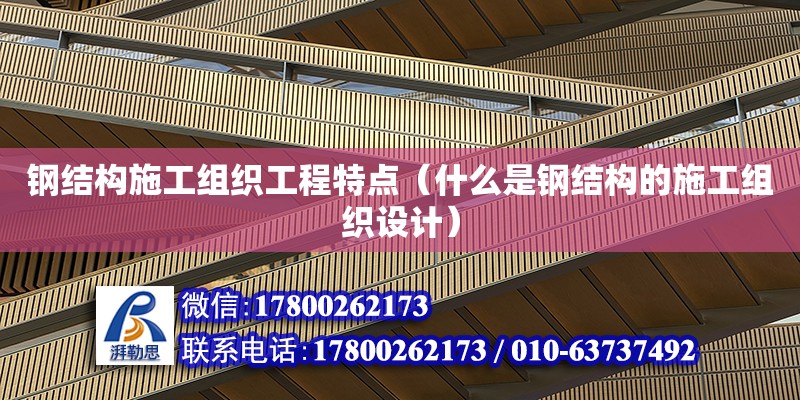 钢结构施工组织工程特点（什么是钢结构的施工组织设计）

湃勒思

微信:17800262173

联系电话:17800262173 / 010-63737492